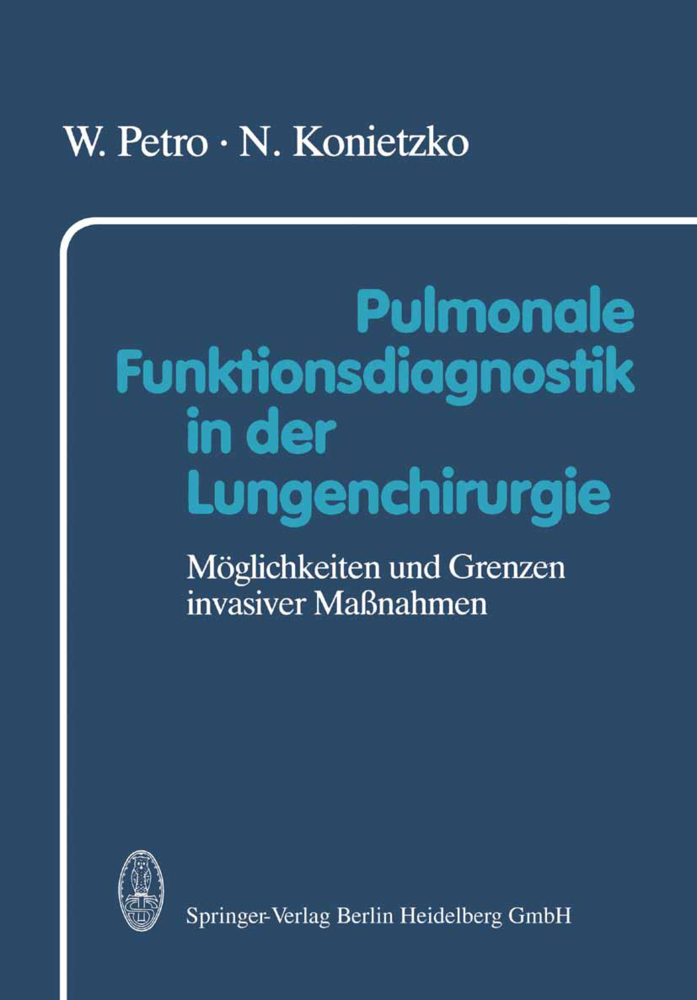 W. Petro · N. Konietzko

Pulmonale Funktionsdiagnostik in der Lungenchirurgie

Möglichkeiten und Grenzen invasiver Maßnahmen

Springer-Verlag Berlin Heidelberg GmbH